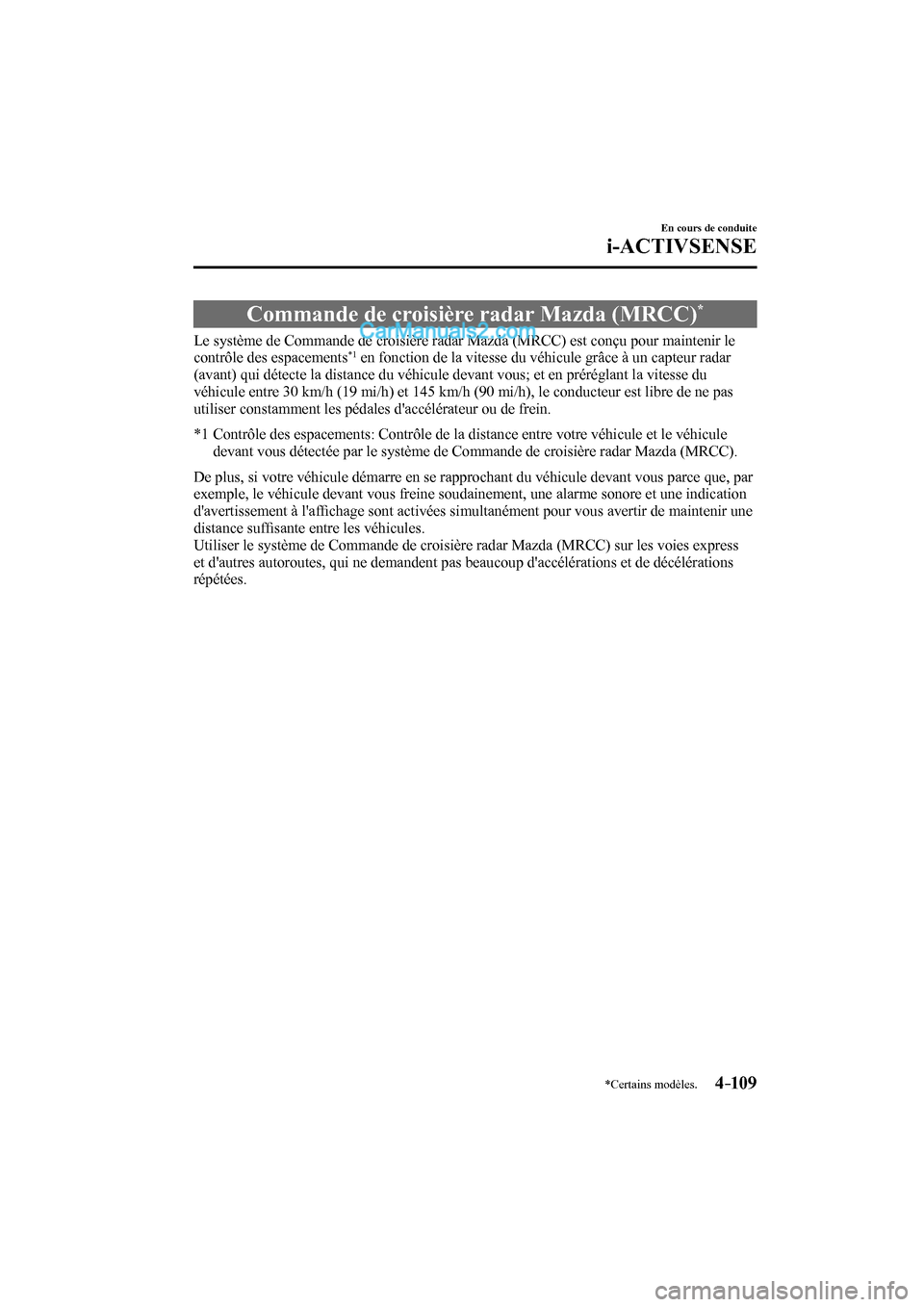 En cours de conduite

i-ACTIVSENSE

Commande de croisière radar Mazda (MRCC)*

CarManuals2.com

Le système de Commande de croisière radar Mazda (MRCC) est conçu pour maintenir le contrôle des espacements*1 en fonction de la vitesse du véhicule grâce à un capteur radar (avant) qui détecte la distance du véhicule devant vous; et en préréglant la vitesse du véhicule entre 30 km/h (19 mi/h) et 145 km/h (90 mi/h), le conducteur est libre de ne pas utiliser constamment les pédales d'accélérateur ou de frein.

*1 Contrôle des espacements: Contrôle de la distance entre votre véhicule et le véhicule devant vous détectée par le système de Commande de croisière radar Mazda (MRCC).

De plus, si votre véhicule démarre en se rapprochant du véhicule devant vous parce que, par exemple, le véhicule devant vous freine soudainement, une alarme sonore et une indication d'avertissement à l'affichage sont activées simultanément pour vous avertir de maintenir une distance suffisante entre les véhicules.
Utiliser le système de Commande de croisière radar Mazda (MRCC) sur les voies express et d'autres autoroutes, qui ne demandent pas beaucoup d'accélérations et de décélérations répétées.

*Certains modèles. 4-109

carmanualsonline.info